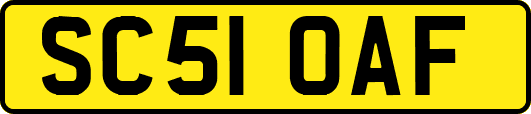 SC51 OAF